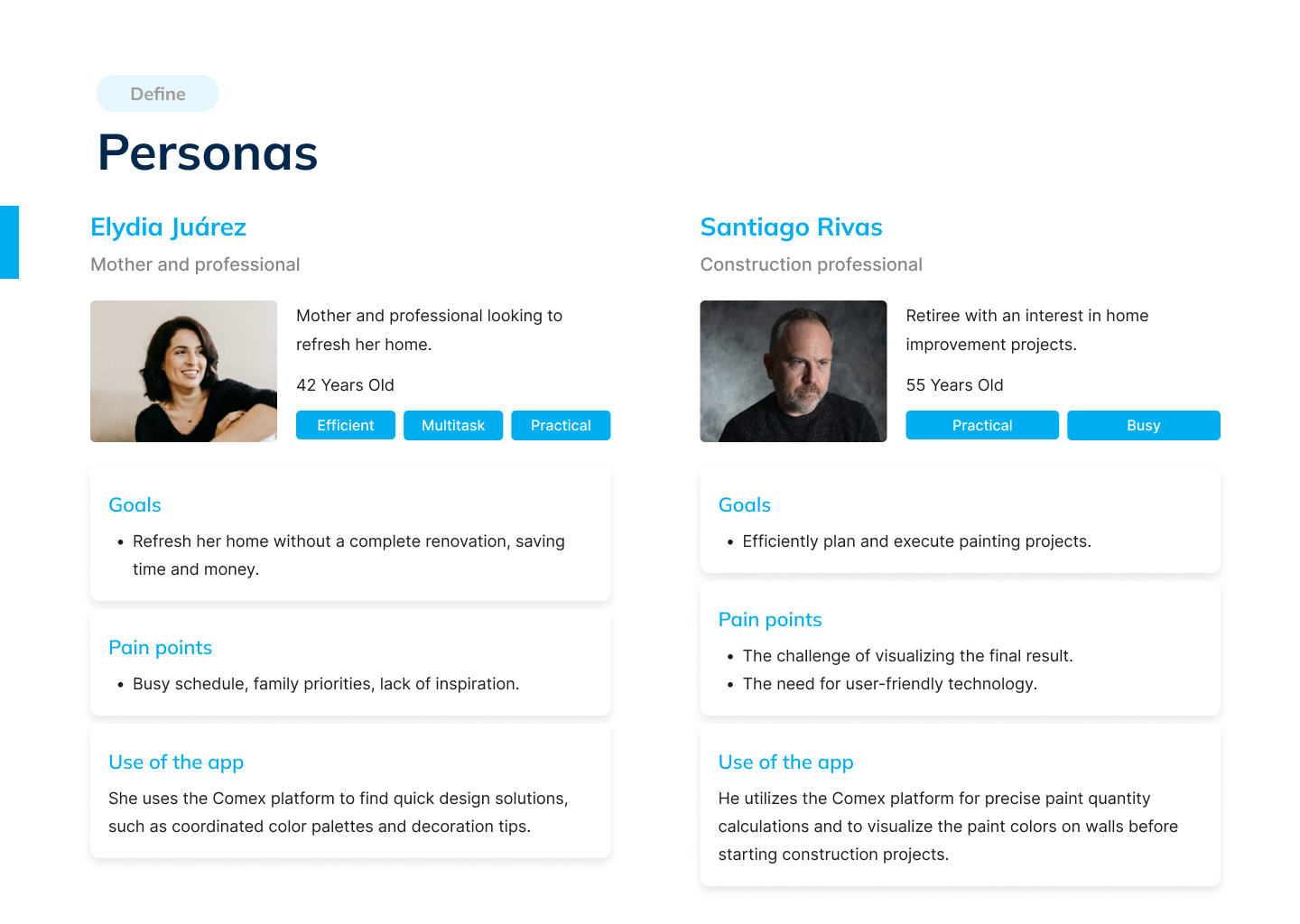 Define

Personas

Elydia Juárez

Mother and professional

Mother and professional looking to refresh her home.

42 Years Old

Efficient Multitask Practical

Goals

• Refresh her home without a complete renovation, saving time and money.

Pain points

• Busy schedule, family priorities, lack of inspiration.

Use of the app

She uses the Comex platform to find quick design solutions, such as coordinated color palettes and decoration tips.

Santiago Rivas

Construction professional

Retiree with an interest in home improvement projects.

55 Years Old

Practical Busy

Goals

• Efficiently plan and execute painting projects.

Pain points

• The challenge of visualizing the final result.
• The need for user-friendly technology.

Use of the app

He utilizes the Comex platform for precise paint quantity calculations and to visualize the paint colors on walls before starting construction projects.